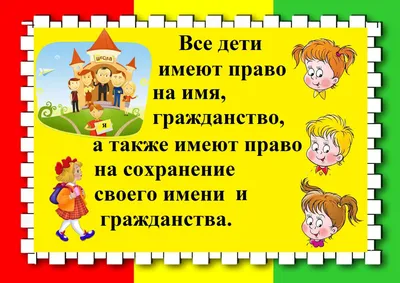 ШКОЛА

Я

Все дети имеют право на имя, гражданство, а также имеют право на сохранение своего имени и гражданства.